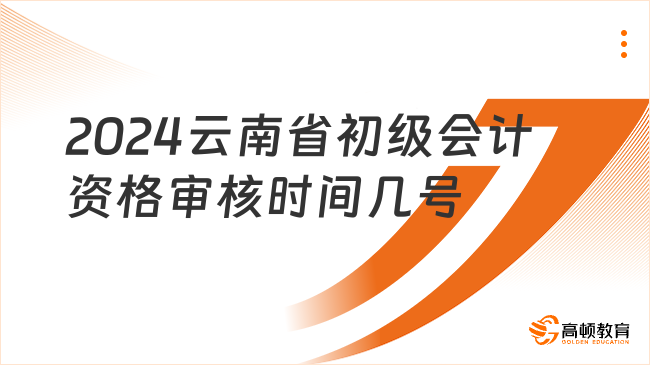 2024云南省初级会计资格审核时间几号

高顿教育
GOLDEN EDUCATION